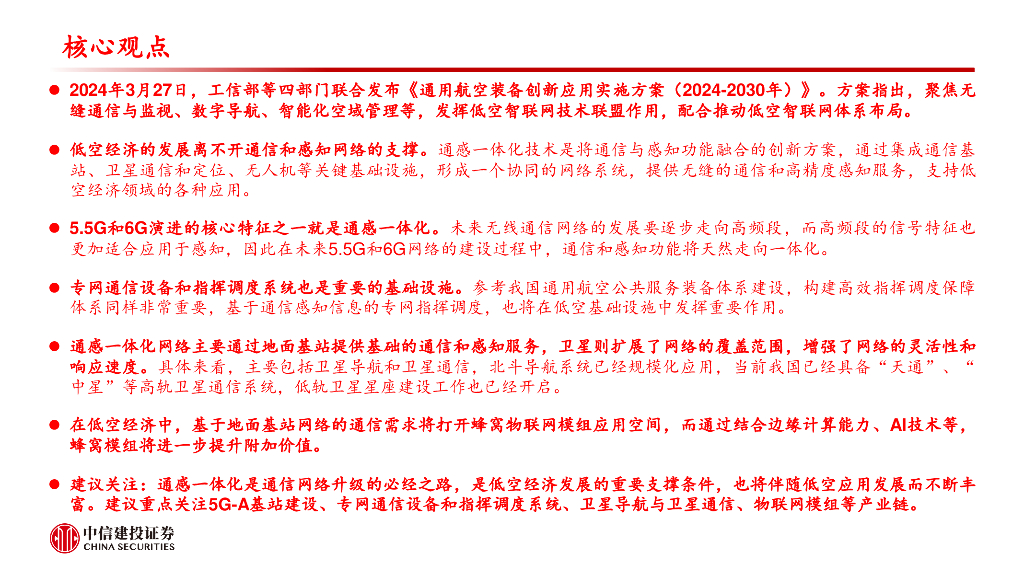 核心观点

• 2024年3月27日，工信部等四部门联合发布《通用航空装备创新应用实施方案（2024-2030年）》。方案指出，聚焦无缝通信与监视、数字导航、智能化空域管理等，发挥低空智联网技术联盟作用，配合推动低空智联网体系布局。

• 低空经济的发展离不开通信和感知网络的支撑。通感一体化技术是将通信与感知功能融合的创新方案，通过集成通信基站、卫星通信和定位、无人机等关键基础设施，形成一个协同的网络系统，提供无缝的通信和高精度感知服务，支持低空经济领域的各种应用。

• 5.5G和6G演进的核心特征之一就是通感一体化。未来无线通信网络的发展要逐步走向高频段，而高频段的信号特征也更加适合应用于感知，因此在未来5.5G和6G网络的建设过程中，通信和感知功能将天然走向一体化。

• 专网通信设备和指挥调度系统也是重要的基础设施。参考我国通用航空公共服务装备体系建设，构建高效指挥调度保障体系同样非常重要，基于通信感知信息的专网指挥调度，也将在低空基础设施中发挥重要作用。

• 通感一体化网络主要通过地面基站提供基础的通信和感知服务，卫星则扩展了网络的覆盖范围，增强了网络的灵活性和响应速度。具体来看，主要包括卫星导航和卫星通信，北斗导航系统已经规模化应用，当前我国已经具备“天通”、“中星”等高轨卫星通信系统，低轨卫星星座建设工作也已经开启。

• 在低空经济中，基于地面基站网络的通信需求将打开蜂窝物联网模组应用空间，而通过结合边缘计算能力、AI技术等，蜂窝模组将进一步提升附加价值。

• 建议关注：通感一体化是通信网络升级的必经之路，是低空经济发展的重要支撑条件，也将伴随低空应用发展而不断丰富。建议重点关注5G-A基站建设、专网通信设备和指挥调度系统、卫星导航与卫星通信、物联网模组等产业链。

中信建投证券
CHINA SECURITIES